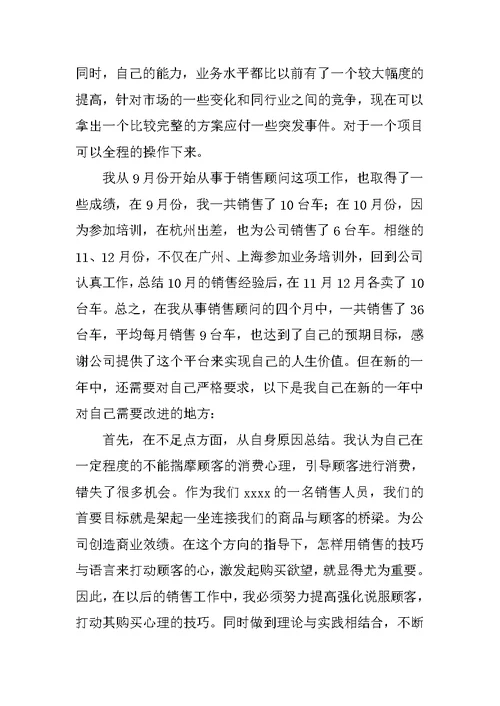 同时，自己的能力，业务水平都比以前有了一个较大幅度的提高，针对市场的一些变化和同行业之间的竞争，现在可以拿出一个比较完整的方案应付一些突发事件。对于一个项目可以全程的操作下来。

我从 9 月份开始从事于销售顾问这项工作，也取得了一些成绩，在 9 月份，我一共销售了 10 台车；在 10 月份，因为参加培训，在杭州出差，也为公司销售了 6 台车。相继的 11、12 月份，不仅在广州、上海参加业务培训外，回到公司认真工作，总结 10 月的销售经验后，在 11 月 12 月各卖了 10 台车。总之，在我从事销售顾问的四个月中，一共销售了 36 台车，平均每月销售 9 台车，也达到了自己的预期目标，感谢公司提供了这个平台来实现自己的人生价值。但在新的一年中，还需要对自己严格要求，以下是我自己在新的一年中对自己需要改进的地方：

首先，在不足点方面，从自身原因总结。我认为自己在一定程度的不能揣摩顾客的消费心理，引导顾客进行消费，错失了很多机会。作为我们 xxxx 的一名销售人员，我们的首要目标就是架起一坐连接我们的商品与顾客的桥梁。为公司创造商业效绩。在这个方向的指导下，怎样用销售的技巧与语言来打动顾客的心，激发起购买欲望，就显得尤为重要。因此，在以后的销售工作中，我必须努力提高强化说服顾客，打动其购买心理的技巧。同时做到理论与实践相结合，不断